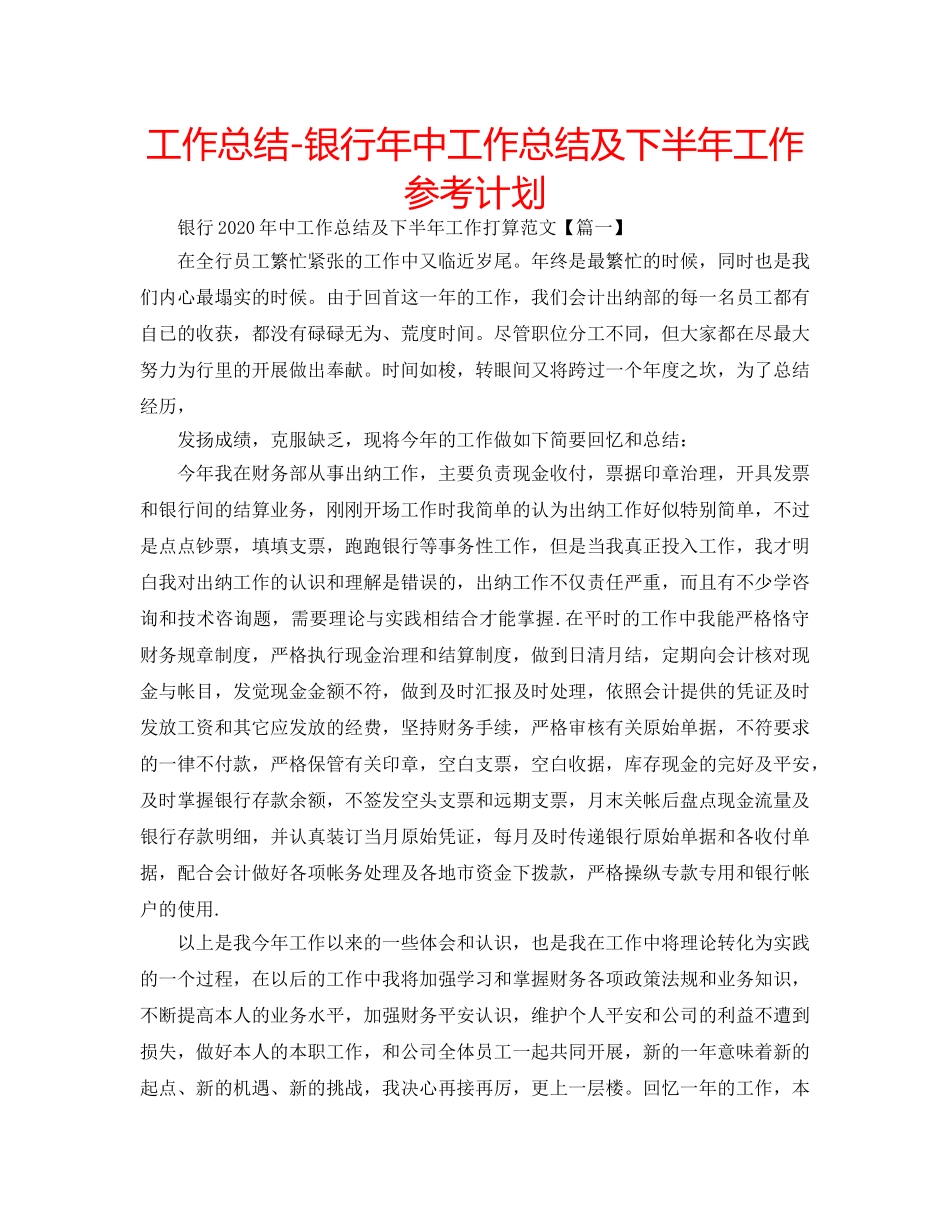 工作总结-银行年中工作总结及下半年工作参考计划

银行2020年中工作总结及下半年工作打算范文【篇一】

在全行员工繁忙紧张的工作中又临近岁尾。年终是最繁忙的时候，同时也是我们内心最塌实的时候。由于回首这一年的工作，我们会计出纳部的每一名员工都有自己的收获，都没有碌碌无为、荒度时间。尽管职位分工不同，但大家都在尽最大努力为行里的开展做出奉献。时间如梭，转眼间又将跨过一个年度之坎，为了总结经历，

发扬成绩，克服缺乏，现将今年的工作做如下简要回忆和总结：

今年我在财务部从事出纳工作，主要负责现金收付，票据印章治理，开具发票和银行间的结算业务，刚刚开场工作时我简单的认为出纳工作好似特别简单，不过是点点钞票，填填支票，跑跑银行等事务性工作，但是当我真正投入工作，我才明白我对出纳工作的认识和理解是错误的，出纳工作不仅责任严重，而且有不少学咨询和技术咨询题，需要理论与实践相结合才能掌握.在平时的工作中我能严格恪守财务规章制度，严格执行现金治理和结算制度，做到日清月结，定期向会计核对现金与帐目，发觉现金金额不符，做到及时汇报及时处理，依照会计提供的凭证及时发放工资和其它应发放的经费，坚持财务手续，严格审核有关原始单据，不符要求的一律不付款，严格保管有关印章，空白支票，空白收据，库存现金的完好及平安，及时掌握银行存款余额，不签发空头支票和远期支票，月末关帐后盘点现金流量及银行存款明细，并认真装订当月原始凭证，每月及时传递银行原始单据和各收付单据，配合会计做好各项帐务处理及各地市资金下拨款，严格操纵专款专用和银行帐户的使用.

以上是我今年工作以来的一些体会和认识，也是我在工作中将理论转化为实践的一个过程，在以后的工作中我将加强学习和掌握财务各项政策法规和业务知识，不断提高本人的业务水平，加强财务平安认识，维护个人平安和公司的利益不遭到损失，做好本人的本职工作，和公司全体员工一起共同开展，新的一年意味着新的起点、新的机遇、新的挑战，我决心再接再厉，更上一层楼。回忆一年的工作，本